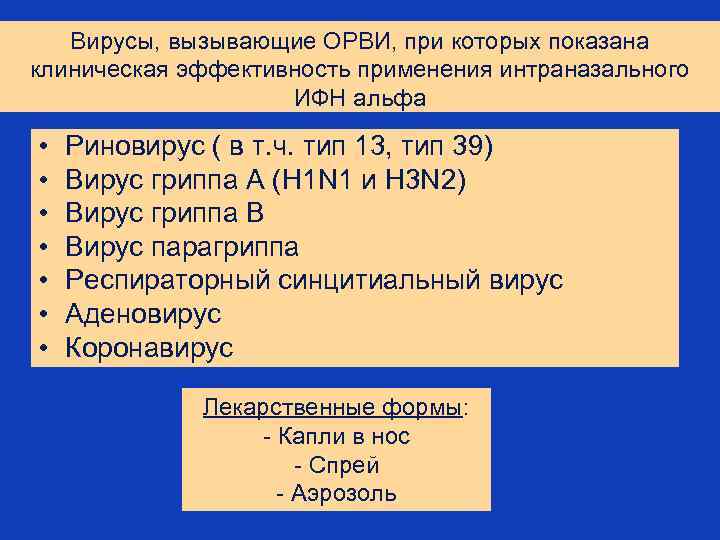 Вирусы, вызывающие ОРВИ, при которых показана клиническая эффективность применения интраназального ИФН альфа

• Риновирус ( в т.ч. тип 13, тип 39)
• Вирус гриппа А (H1N1 и H3N2)
• Вирус гриппа В
• Вирус парагриппа
• Респираторный синцитиальный вирус
• Аденовирус
• Коронавирус

Лекарственные формы:
- Капли в нос
- Спрей
- Аэрозоль